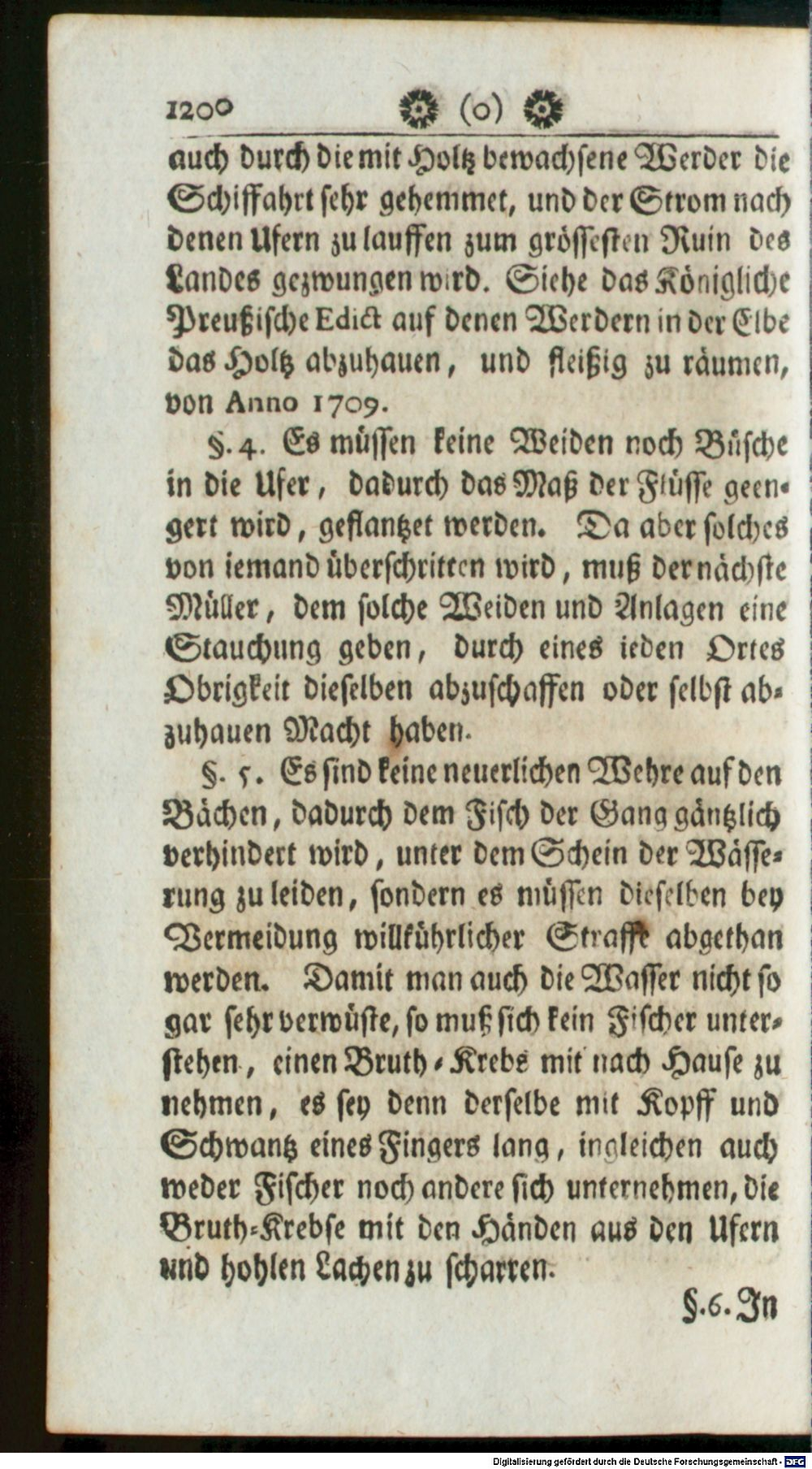 1200 (o)

auch durch die mit Holtz bewachsene Werder die Schiffahrt sehr gehemmet, und der Strom nach denen Ufern zu lauffen zum grössesten Ruin des Landes gezwungen wird. Siehe das Königliche Preußische Edict auf denen Werdern in der Elbe das Holtz abzuhauen, und fleißig zu räumen, von Anno 1709.

§. 4. Es müssen keine Weiden noch Büsche in die Ufer, dadurch das Maß der Flüsse geengert wird, geflantzet werden. Da aber solches von iemand überschritten wird, muß der nächste Müller, dem solche Weiden und Anlagen eine Stauchung geben, durch eines ieden Ortes Obrigkeit dieselben abzuschaffen oder selbst abzuhauen Macht haben.

§. 5. Es sind keine neuerlichen Wehre auf den Bächen, dadurch dem Fisch der Gang gäntzlich verhindert wird, unter dem Schein der Wässerung zu leiden, sondern es müssen dieselben bey Vermeidung willkührlicher Straffe abgethan werden. Damit man auch die Wasser nicht so gar sehr verwüste, so muß sich kein Fischer unterstehen, einen Bruth-Krebs mit nach Hause zu nehmen, es sey denn derselbe mit Kopff und Schwantz eines Fingers lang, ingleichen auch weder Fischer noch andere sich unternehmen, die Bruth-Krebse mit den Händen aus den Ufern und hohlen Lachen zu scharren.

§. 6. In

Digitalisierung gefördert durch die Deutsche Forschungsgemeinschaft - DFG